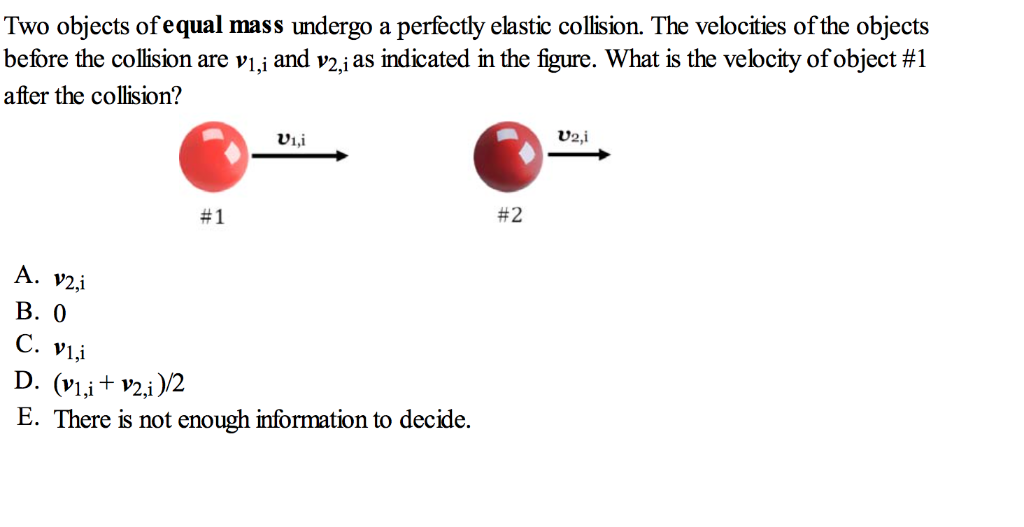 Two objects of **equal mass** undergo a perfectly elastic collision. The velocities of the objects before the collision are $v_{1,i}$ and $v_{2,i}$ as indicated in the figure. What is the velocity of object #1 after the collision?

$v_{1,i}$

$v_{2,i}$

#1

#2

A. $v_{2,i}$
B. 0
C. $v_{1,i}$
D. $(v_{1,i} + v_{2,i})/2$
E. There is not enough information to decide.